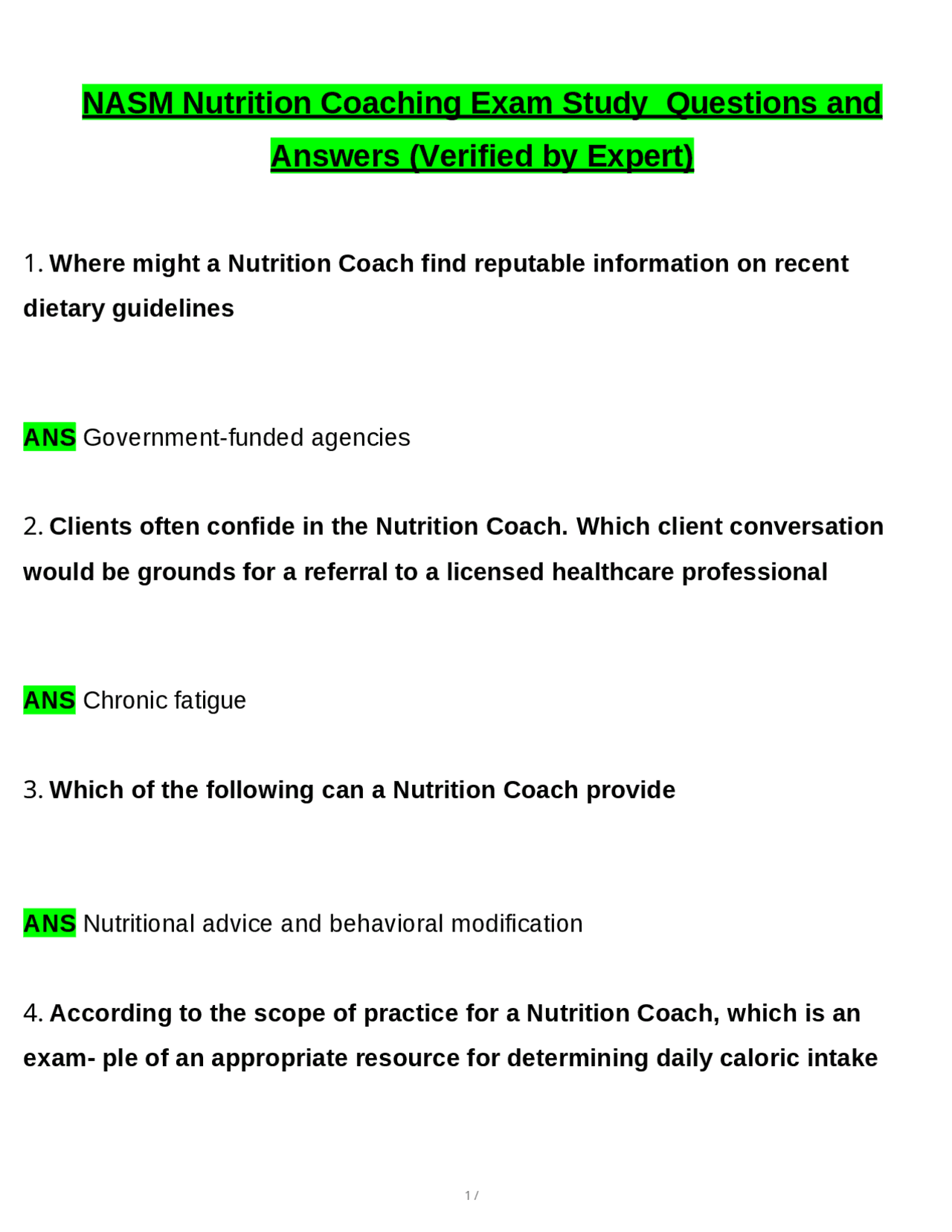 NASM Nutrition Coaching Exam Study  Questions and Answers (Verified by Expert)

1. Where might a Nutrition Coach find reputable information on recent dietary guidelines

ANS Government-funded agencies

2. Clients often confide in the Nutrition Coach. Which client conversation would be grounds for a referral to a licensed healthcare professional

ANS Chronic fatigue

3. Which of the following can a Nutrition Coach provide

ANS Nutritional advice and behavioral modification

4. According to the scope of practice for a Nutrition Coach, which is an exam- ple of an appropriate resource for determining daily caloric intake

1 /